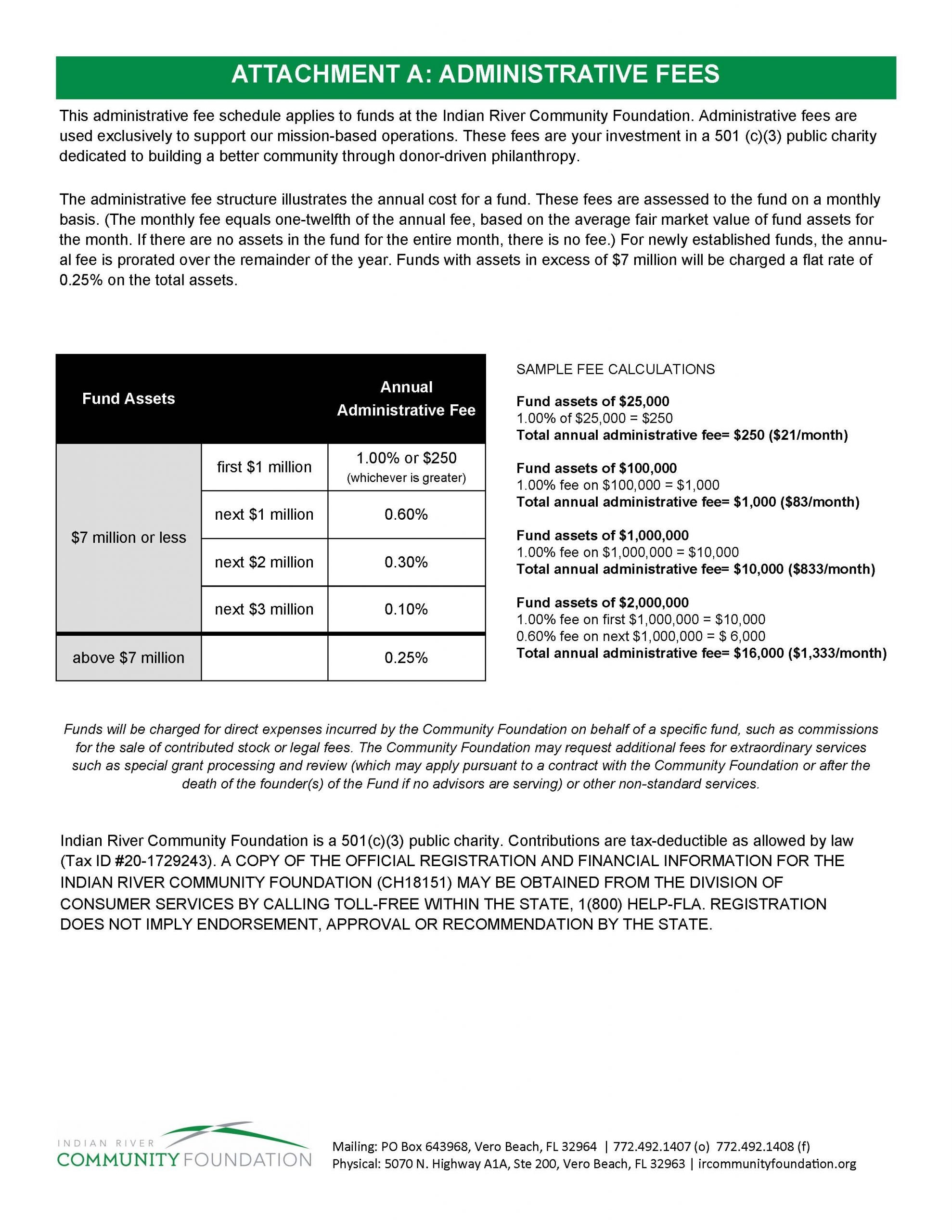 ATTACHMENT A: ADMINISTRATIVE FEES

This administrative fee schedule applies to funds at the Indian River Community Foundation. Administrative fees are used exclusively to support our mission-based operations. These fees are your investment in a 501 (c)(3) public charity dedicated to building a better community through donor-driven philanthropy.

The administrative fee structure illustrates the annual cost for a fund. These fees are assessed to the fund on a monthly basis. (The monthly fee equals one-twelfth of the annual fee, based on the average fair market value of fund assets for the month. If there are no assets in the fund for the entire month, there is no fee.) For newly established funds, the annual fee is prorated over the remainder of the year. Funds with assets in excess of $7 million will be charged a flat rate of 0.25% on the total assets.

| Fund Assets | | Annual Administrative Fee |
|---|---|---|
| $7 million or less | first $1 million | 1.00% or $250 (whichever is greater) |
| | next $1 million | 0.60% |
| | next $2 million | 0.30% |
| | next $3 million | 0.10% |
| above $7 million | | 0.25% |

SAMPLE FEE CALCULATIONS

Fund assets of $25,000
1.00% of $25,000 = $250
Total annual administrative fee= $250 ($21/month)

Fund assets of $100,000
1.00% fee on $100,000 = $1,000
Total annual administrative fee= $1,000 ($83/month)

Fund assets of $1,000,000
1.00% fee on $1,000,000 = $10,000
Total annual administrative fee= $10,000 ($833/month)

Fund assets of $2,000,000
1.00% fee on first $1,000,000 = $10,000
0.60% fee on next $1,000,000 = $ 6,000
Total annual administrative fee= $16,000 ($1,333/month)

Funds will be charged for direct expenses incurred by the Community Foundation on behalf of a specific fund, such as commissions for the sale of contributed stock or legal fees. The Community Foundation may request additional fees for extraordinary services such as special grant processing and review (which may apply pursuant to a contract with the Community Foundation or after the death of the founder(s) of the Fund if no advisors are serving) or other non-standard services.

Indian River Community Foundation is a 501(c)(3) public charity. Contributions are tax-deductible as allowed by law (Tax ID #20-1729243). A COPY OF THE OFFICIAL REGISTRATION AND FINANCIAL INFORMATION FOR THE INDIAN RIVER COMMUNITY FOUNDATION (CH18151) MAY BE OBTAINED FROM THE DIVISION OF CONSUMER SERVICES BY CALLING TOLL-FREE WITHIN THE STATE, 1(800) HELP-FLA. REGISTRATION DOES NOT IMPLY ENDORSEMENT, APPROVAL OR RECOMMENDATION BY THE STATE.

INDIAN RIVER COMMUNITY FOUNDATION

Mailing: PO Box 643968, Vero Beach, FL 32964 | 772.492.1407 (o) 772.492.1408 (f)
Physical: 5070 N. Highway A1A, Ste 200, Vero Beach, FL 32963 | ircommunityfoundation.org